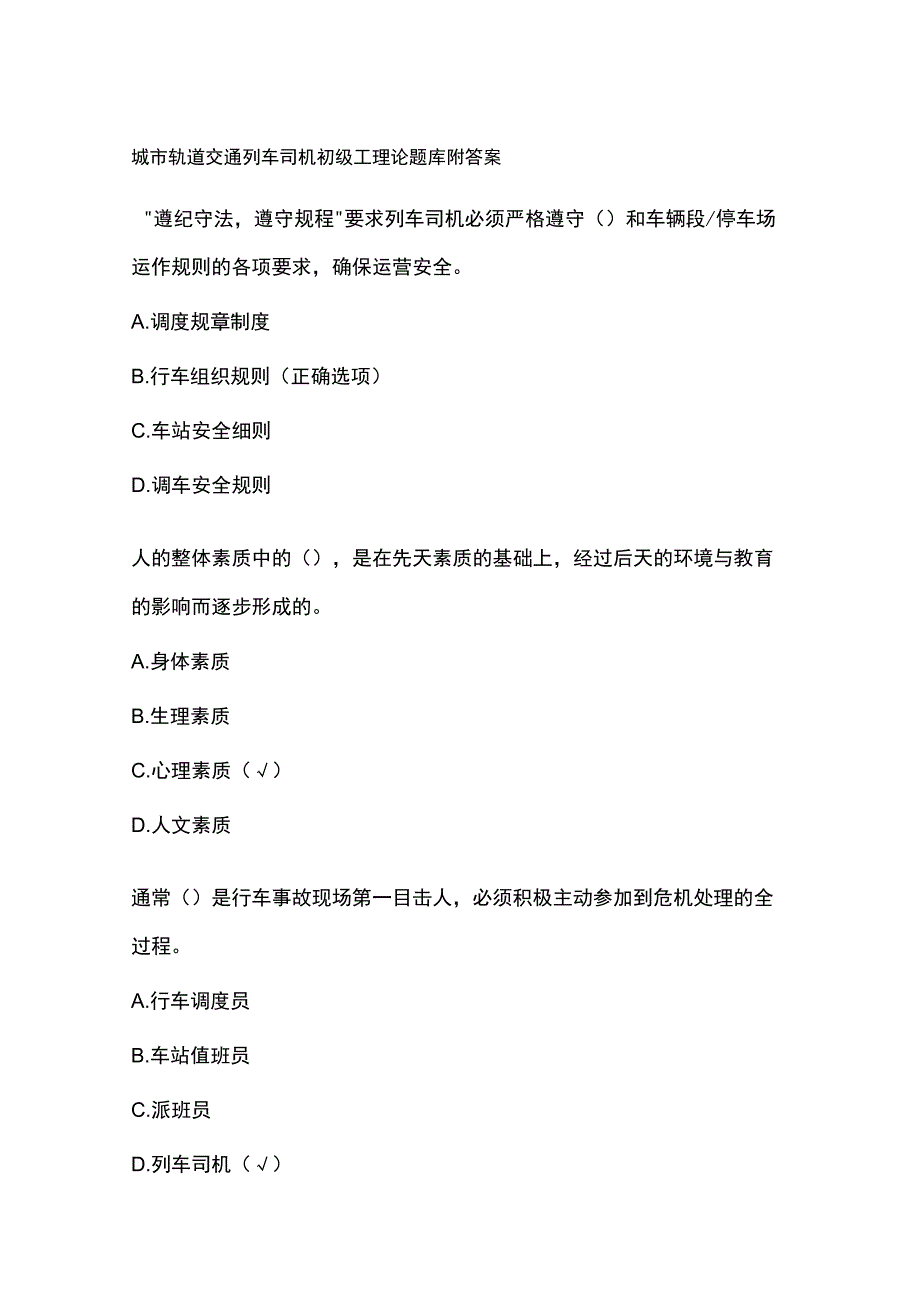 城市轨道交通列车司机初级工理论题库附答案

"遵纪守法，遵守规程"要求列车司机必须严格遵守（）和车辆段/停车场运作规则的各项要求，确保运营安全。

A.调度规章制度

B.行车组织规则（正确选项）

C.车站安全细则

D.调车安全规则

人的整体素质中的（），是在先天素质的基础上，经过后天的环境与教育的影响而逐步形成的。

A.身体素质

B.生理素质

C.心理素质（√）

D.人文素质

通常（）是行车事故现场第一目击人，必须积极主动参加到危机处理的全过程。

A.行车调度员

B.车站值班员

C.派班员

D.列车司机（√）